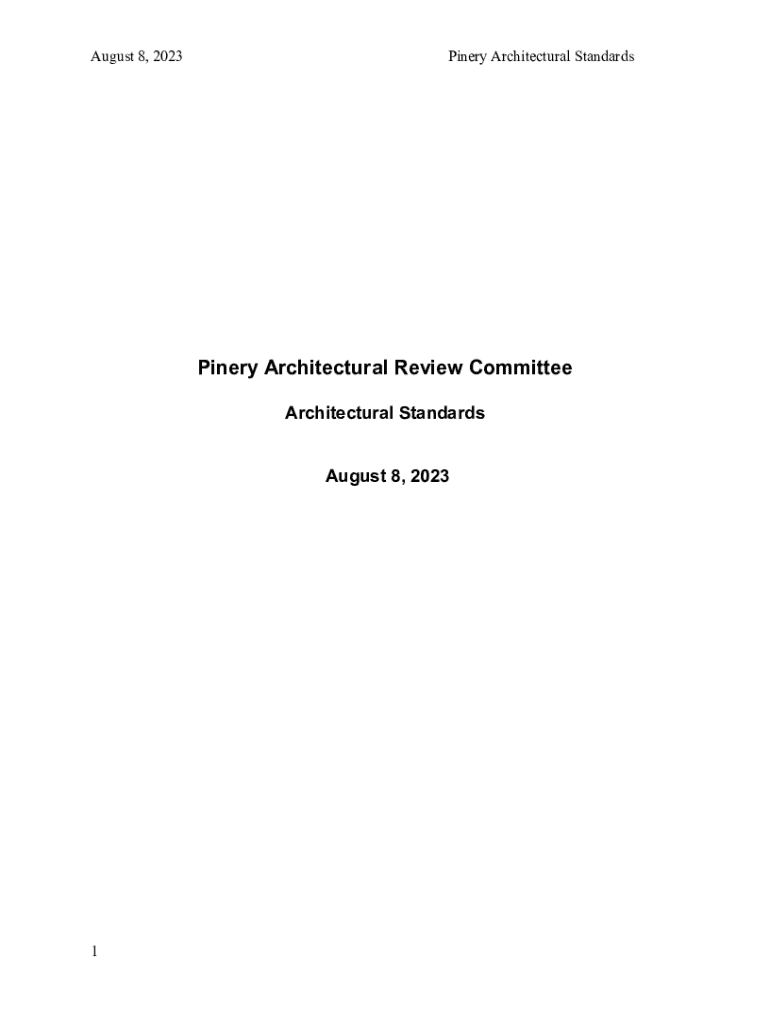 August 8, 2023

Pinery Architectural Standards

Pinery Architectural Review Committee

Architectural Standards

August 8, 2023

1